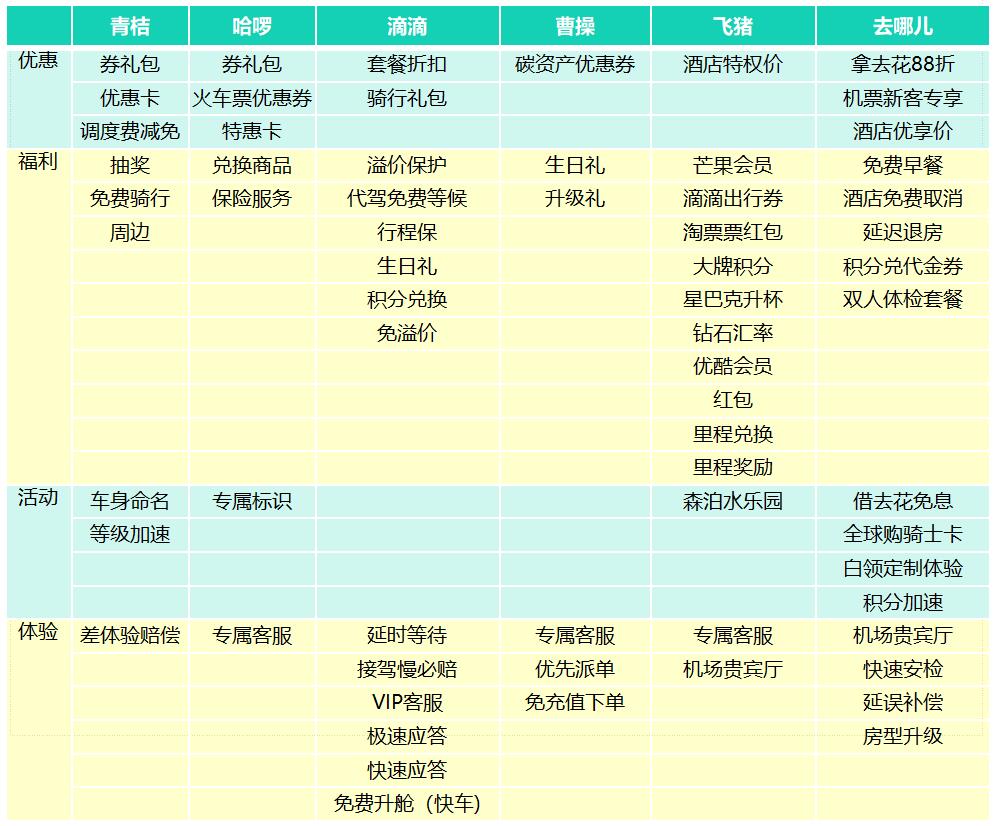 | | 青桔 | 哈啰 | 滴滴 | 曹操 | 飞猪 | 去哪儿 |
|---|---|---|---|---|---|---|
| 优惠 | 券礼包 | 券礼包 | 套餐折扣 | 碳资产优惠券 | 酒店特权价 | 拿去花88折 |
| | 优惠卡 | 火车票优惠券 | 骑行礼包 | | | 机票新客专享 |
| | 调度费减免 | 特惠卡 | | | | 酒店优享价 |
| 福利 | 抽奖 | 兑换商品 | 溢价保护 | 生日礼 | 芒果会员 | 免费早餐 |
| | 免费骑行 | 保险服务 | 代驾免费等候 | 升级礼 | 滴滴出行券 | 酒店免费取消 |
| | 周边 | | 行程保 | | 淘票票红包 | 延迟退房 |
| | | | 生日礼 | | 大牌积分 | 积分兑代金券 |
| | | | 积分兑换 | | 星巴克升杯 | 双人体检套餐 |
| | | | 免溢价 | | 钻石汇率 | |
| | | | | | 优酷会员 | |
| | | | | | 红包 | |
| | | | | | 里程兑换 | |
| | | | | | 里程奖励 | |
| 活动 | 车身命名 | 专属标识 | | | 森泊水乐园 | 借去花免息 |
| | 等级加速 | | | | | 全球购骑士卡 |
| | | | | | | 白领定制体验 |
| | | | | | | 积分加速 |
| 体验 | 差体验赔偿 | 专属客服 | 延时等待 | 专属客服 | 专属客服 | 机场贵宾厅 |
| | | | 接驾慢必赔 | 优先派单 | 机场贵宾厅 | 快速安检 |
| | | | VIP客服 | 免充值下单 | | 延误补偿 |
| | | | 极速应答 | | | 房型升级 |
| | | | 快速应答 | | | |
| | | | 免费升舱（快车） | | | |